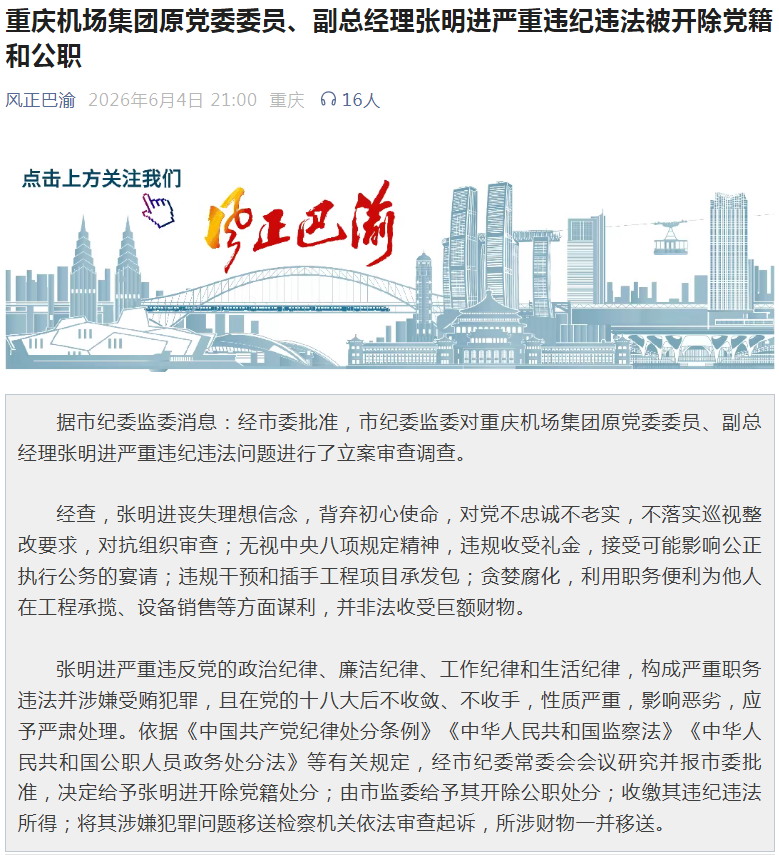 重庆机场集团原党委委员、副总经理张明进严重违纪违法被开除党籍和公职

风正巴渝 2026年6月4日 21:00 重庆 16人

点击上方关注我们

风正巴渝

据市纪委监委消息：经市委批准，市纪委监委对重庆机场集团原党委委员、副总经理张明进严重违纪违法问题进行了立案审查调查。

经查，张明进丧失理想信念，背弃初心使命，对党不忠诚不老实，不落实巡视整改要求，对抗组织审查；无视中央八项规定精神，违规收受礼金，接受可能影响公正执行公务的宴请；违规干预和插手工程项目承发包；贪婪腐化，利用职务便利为他人在工程承揽、设备销售等方面谋利，并非法收受巨额财物。

张明进严重违反党的政治纪律、廉洁纪律、工作纪律和生活纪律，构成严重职务违法并涉嫌受贿犯罪，且在党的十八大后不收敛、不收手，性质严重，影响恶劣，应予严肃处理。依据《中国共产党纪律处分条例》《中华人民共和国监察法》《中华人民共和国公职人员政务处分法》等有关规定，经市纪委常委会会议研究并报市委批准，决定给予张明进开除党籍处分；由市监委给予其开除公职处分；收缴其违纪违法所得；将其涉嫌犯罪问题移送检察机关依法审查起诉，所涉财物一并移送。